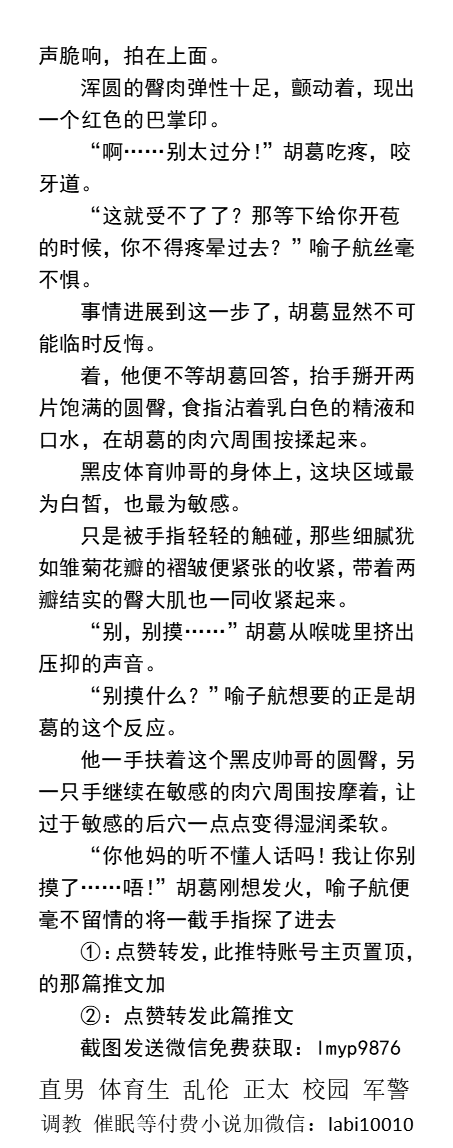 声脆响，拍在上面。

浑圆的臀肉弹性十足，颤动着，现出一个红色的巴掌印。

“啊……别太过分！”胡葛吃疼，咬牙道。

“这就受不了了？那等下给你开苞的时候，你不得疼晕过去？”喻子航丝毫不惧。

事情进展到这一步了，胡葛显然不可能临时反悔。

着，他便不等胡葛回答，抬手掰开两片饱满的圆臀，食指沾着乳白色的精液和口水，在胡葛的肉穴周围按揉起来。

黑皮体育帅哥的身体上，这块区域最为白皙，也最为敏感。

只是被手指轻轻的触碰，那些细腻犹如雏菊花瓣的褶皱便紧张的收紧，带着两瓣结实的臀大肌也一同收紧起来。

“别，别摸……”胡葛从喉咙里挤出压抑的声音。

“别摸什么？”喻子航想要的正是胡葛的这个反应。

他一手扶着这个黑皮帅哥的圆臀，另一只手继续在敏感的肉穴周围按摩着，让过于敏感的后穴一点点变得湿润柔软。

“你他妈的听不懂人话吗！我让你别摸了……唔！”胡葛刚想发火，喻子航便毫不留情的将一截手指探了进去

①：点赞转发，此推特账号主页置顶，的那篇推文加

②：点赞转发此篇推文

截图发送微信免费获取：lmyp9876

直男 体育生 乱伦 正太 校园 军警

调教 催眠等付费小说加微信：labi10010